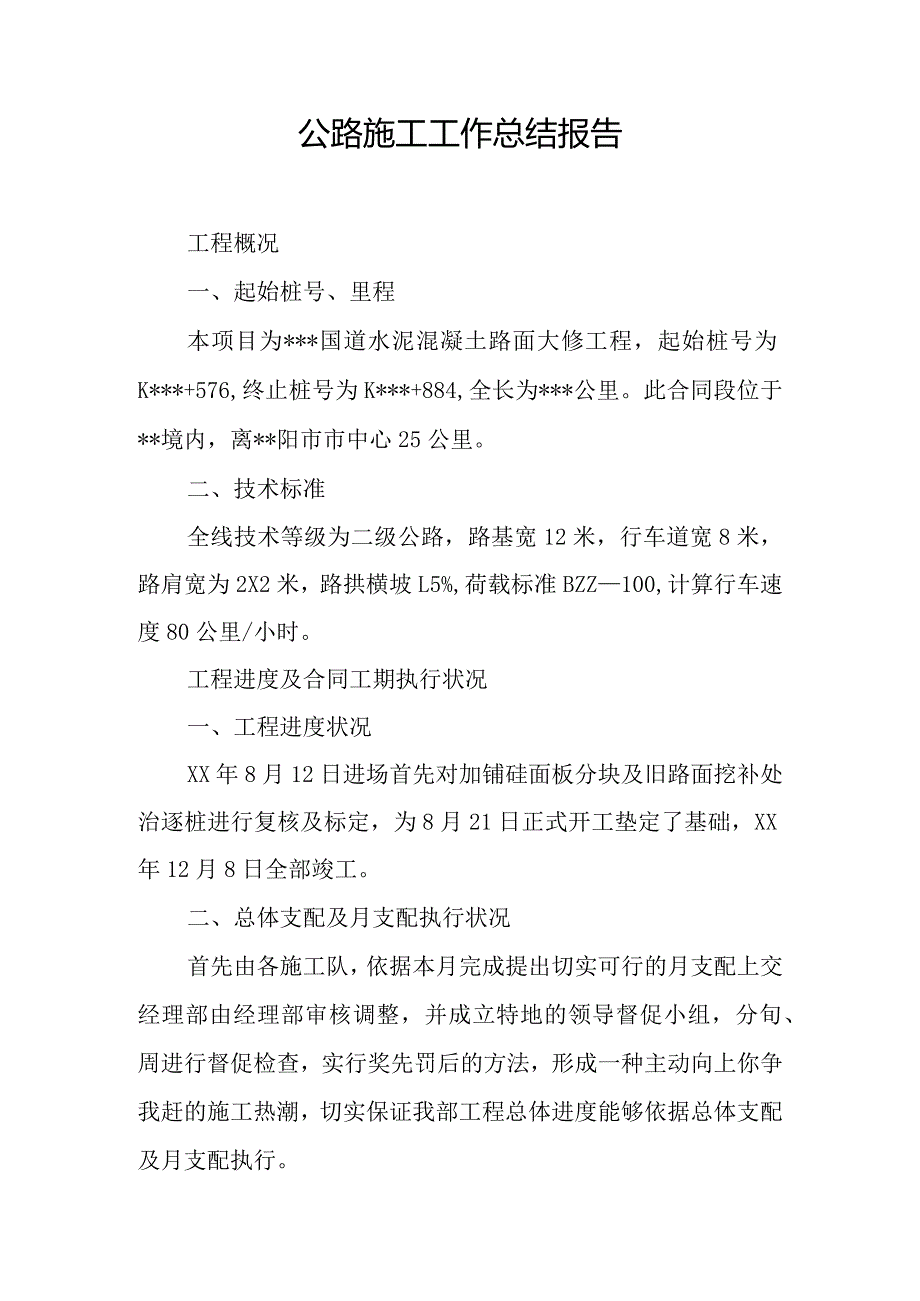 公路施工工作总结报告

工程概况

一、起始桩号、里程

本项目为***国道水泥混凝土路面大修工程，起始桩号为K***+576,终止桩号为K***+884,全长为***公里。此合同段位于**境内，离**阳市市中心25公里。

二、技术标准

全线技术等级为二级公路，路基宽12米，行车道宽8米，路肩宽为2X2米，路拱横坡L5%,荷载标准BZZ—100,计算行车速度80公里/小时。

工程进度及合同工期执行状况

一、工程进度状况

XX年8月12日进场首先对加铺硅面板分块及旧路面挖补处治逐桩进行复核及标定，为8月21日正式开工垫定了基础，XX年12月8日全部竣工。

二、总体支配及月支配执行状况

首先由各施工队，依据本月完成提出切实可行的月支配上交经理部由经理部审核调整，并成立特地的领导督促小组，分旬、周进行督促检查，实行奖先罚后的方法，形成一种主动向上你争我赶的施工热潮，切实保证我部工程总体进度能够依据总体支配及月支配执行。